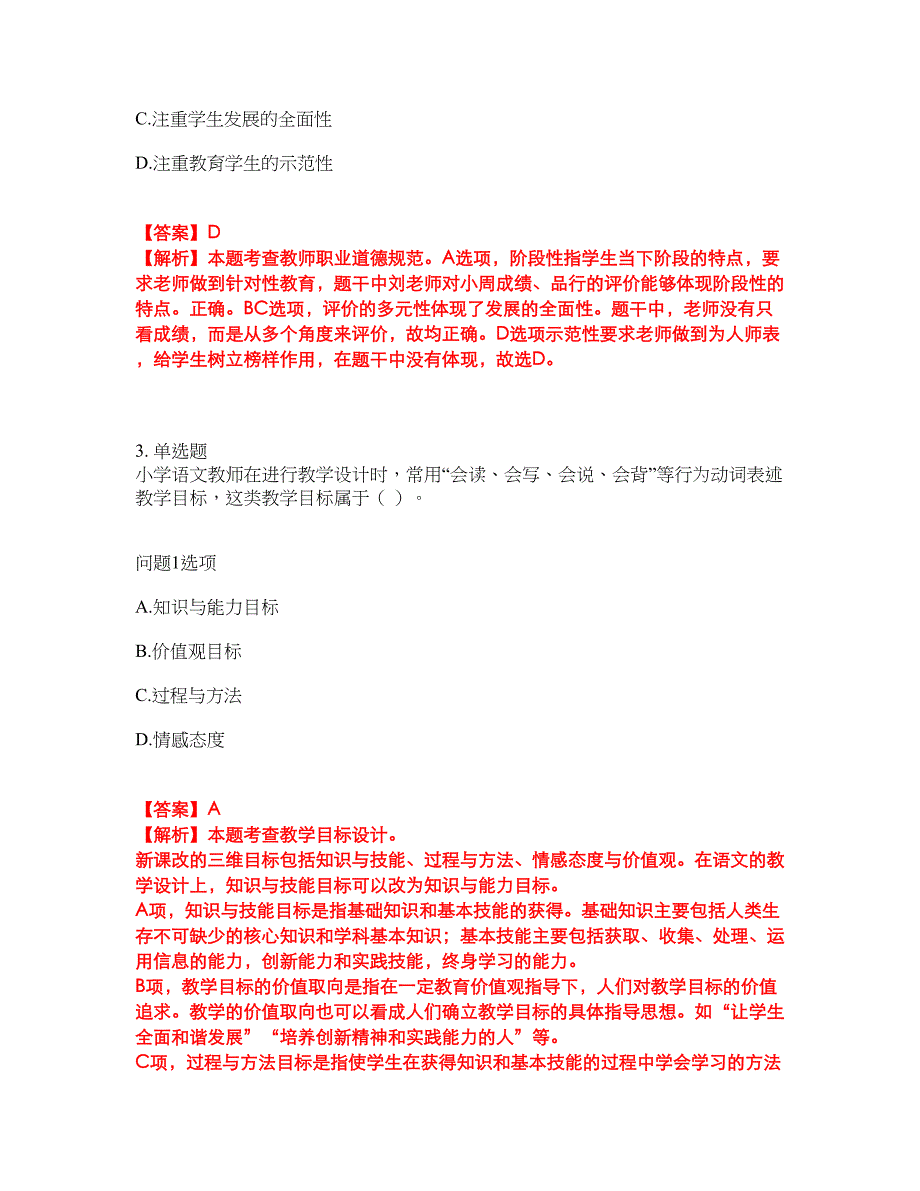 C.注重学生发展的全面性

D.注重教育学生的示范性

【答案】D
【解析】本题考查教师职业道德规范。A选项，阶段性指学生当下阶段的特点，要求老师做到针对性教育，题干中刘老师对小周成绩、品行的评价能够体现阶段性的特点。正确。BC选项，评价的多元性体现了发展的全面性。题干中，老师没有只看成绩，而是从多个角度来评价，故均正确。D选项示范性要求老师做到为人师表，给学生树立榜样作用，在题干中没有体现，故选D。

3. 单选题
小学语文教师在进行教学设计时，常用“会读、会写、会说、会背”等行为动词表述教学目标，这类教学目标属于（ ）。

问题1选项

A.知识与能力目标

B.价值观目标

C.过程与方法

D.情感态度

【答案】A
【解析】本题考查教学目标设计。
新课改的三维目标包括知识与技能、过程与方法、情感态度与价值观。在语文的教学设计上，知识与技能目标可以改为知识与能力目标。
A项，知识与技能目标是指基础知识和基本技能的获得。基础知识主要包括人类生存不可缺少的核心知识和学科基本知识；基本技能主要包括获取、收集、处理、运用信息的能力，创新能力和实践技能，终身学习的能力。
B项，教学目标的价值取向是指在一定教育价值观指导下，人们对教学目标的价值追求。教学的价值取向也可以看成人们确立教学目标的具体指导思想。如“让学生全面和谐发展”“培养创新精神和实践能力的人”等。
C项，过程与方法目标是指使学生在获得知识和基本技能的过程中学会学习的方法